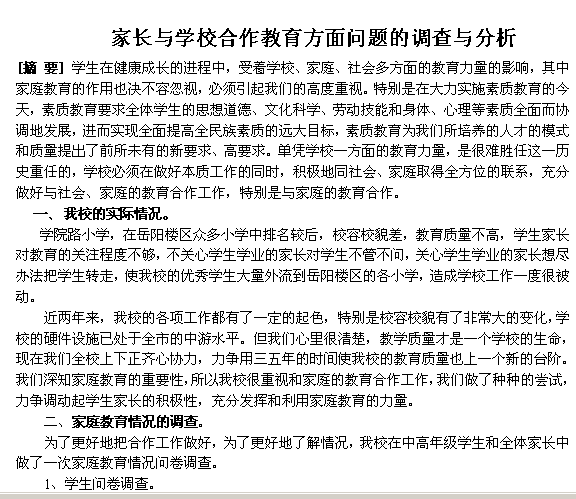 家长与学校合作教育方面问题的调查与分析

[摘 要] 学生在健康成长的进程中，受着学校、家庭、社会多方面的教育力量的影响，其中家庭教育的作用也决不容忽视，必须引起我们的高度重视。特别是在大力实施素质教育的今天，素质教育要求全体学生的思想道德、文化科学、劳动技能和身体、心理等素质全面而协调地发展，进而实现全面提高全民族素质的远大目标，素质教育为我们所培养的人才的模式和质量提出了前所未有的新要求、高要求。单凭学校一方面的教育力量，是很难胜任这一历史重任的，学校必须在做好本质工作的同时，积极地同社会、家庭取得全方位的联系，充分做好与社会、家庭的教育合作工作，特别是与家庭的教育合作。

一、我校的实际情况。

学院路小学，在岳阳楼区众多小学中排名较后，校容校貌差，教育质量不高，学生家长对教育的关注程度不够，不关心学生学业的家长对学生不管不问，关心学生学业的家长想尽办法把学生转走，使我校的优秀学生大量外流到岳阳楼区的各小学，造成学校工作一度很被动。

近两年来，我校的各项工作都有了一定的起色，特别是校容校貌有了非常大的变化，学校的硬件设施已处于全市的中游水平。但我们心里很清楚，教学质量才是一个学校的生命，现在我们全校上下正齐心协力，力争用三五年的时间使我校的教育质量也上一个新的台阶。我们深知家庭教育的重要性，所以我校很重视和家庭的教育合作工作，我们做了种种的尝试，力争调动起学生家长的积极性，充分发挥和利用家庭教育的力量。

二、家庭教育情况的调查。

为了更好地把合作工作做好，为了更好地了解情况，我校在中高年级学生和全体家长中做了一次家庭教育情况问卷调查。

1、学生问卷调查。